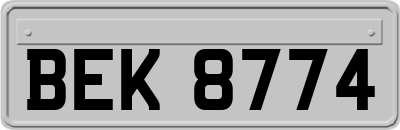 BEK 8774